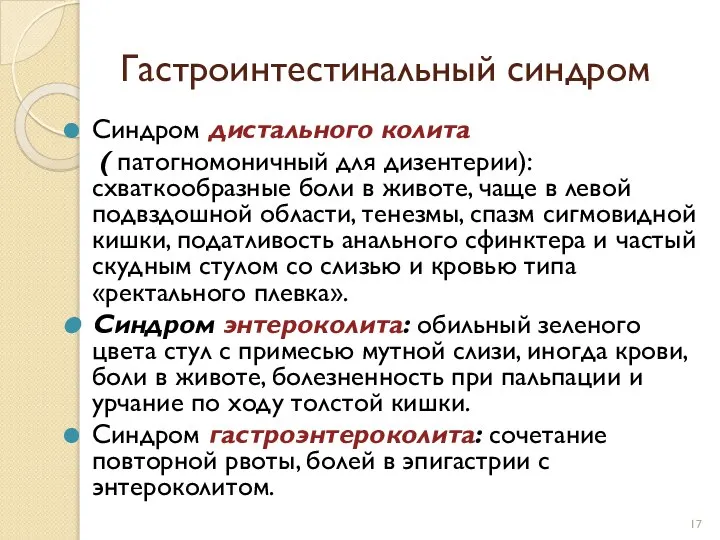 Гастроинтестинальный синдром

Синдром дистального колита
( патогномоничный для дизентерии): схваткообразные боли в животе, чаще в левой подвздошной области, тенезмы, спазм сигмовидной кишки, податливость анального сфинктера и частый скудным стулом со слизью и кровью типа «ректального плевка».

Синдром энтероколита: обильный зеленого цвета стул с примесью мутной слизи, иногда крови, боли в животе, болезненность при пальпации и урчание по ходу толстой кишки.

Синдром гастроэнтероколита: сочетание повторной рвоты, болей в эпигастрии с энтероколитом.

17